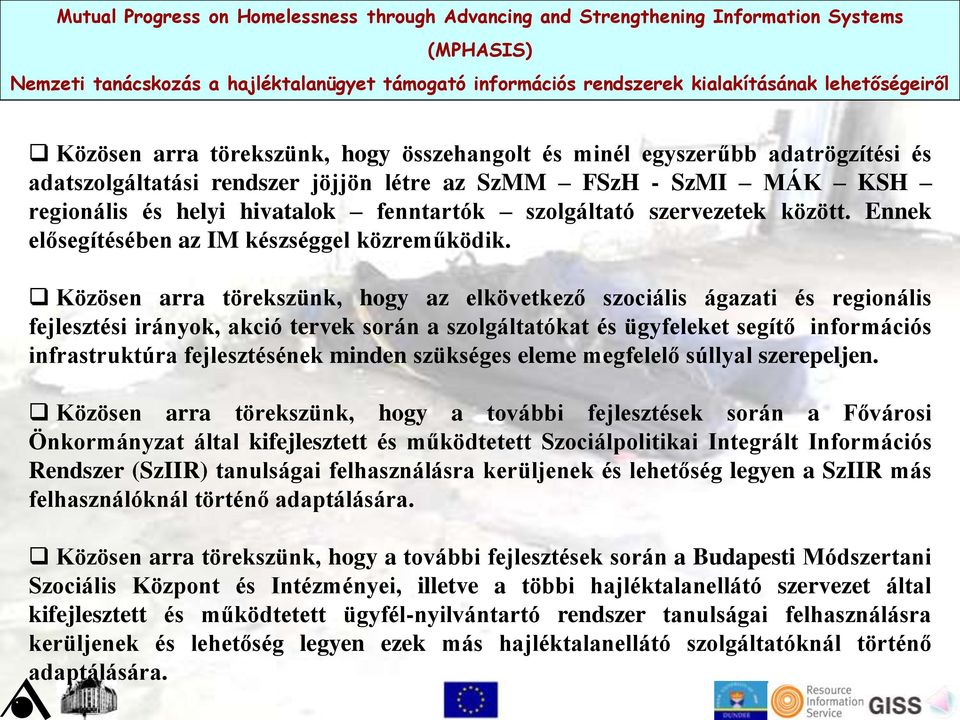 Mutual Progress on Homelessness through Advancing and Strengthening Information Systems (MPHASIS)

Nemzeti tanácskozás a hajléktalanügyet támogató információs rendszerek kialakításának lehetőségeiről

❑ Közösen arra törekszünk, hogy összehangolt és minél egyszerűbb adatrögzítési és adatszolgáltatási rendszer jöjjön létre az SzMM – FSzH - SzMI – MÁK – KSH – regionális és helyi hivatalok – fenntartók – szolgáltató szervezetek között. Ennek elősegítésében az IM készséggel közreműködik.

❑ Közösen arra törekszünk, hogy az elkövetkező szociális ágazati és regionális fejlesztési irányok, akció tervek során a szolgáltatókat és ügyfeleket segítő információs infrastruktúra fejlesztésének minden szükséges eleme megfelelő súllyal szerepeljen.

❑ Közösen arra törekszünk, hogy a további fejlesztések során a Fővárosi Önkormányzat által kifejlesztett és működtetett Szociálpolitikai Integrált Információs Rendszer (SzIIR) tanulságai felhasználásra kerüljenek és lehetőség legyen a SzIIR más felhasználóknál történő adaptálására.

❑ Közösen arra törekszünk, hogy a további fejlesztések során a Budapesti Módszertani Szociális Központ és Intézményei, illetve a többi hajléktalanellátó szervezet által kifejlesztett és működtetett ügyfél-nyilvántartó rendszer tanulságai felhasználásra kerüljenek és lehetőség legyen ezek más hajléktalanellátó szolgáltatóknál történő adaptálására.

DUNDEE

Resource Information Service

GISS